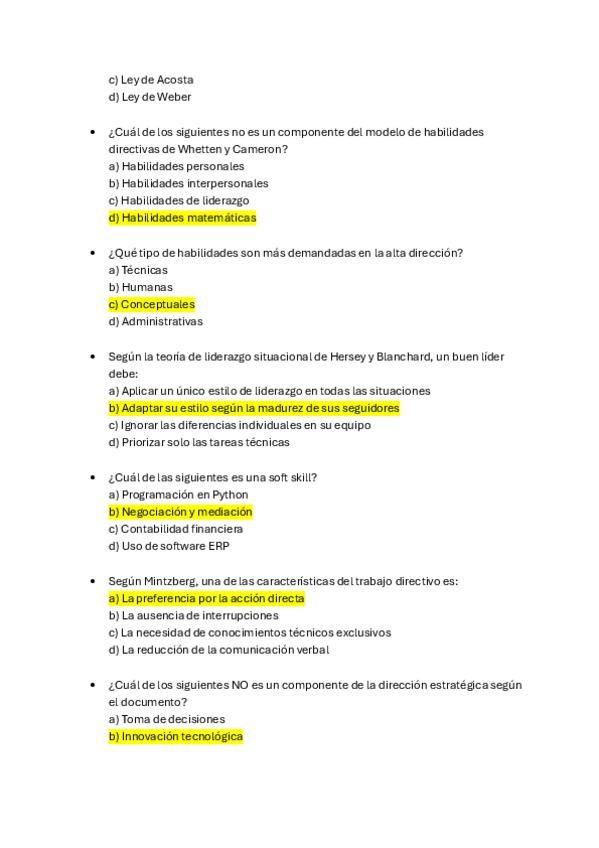 c) Ley de Acosta
d) Ley de Weber

• ¿Cuál de los siguientes no es un componente del modelo de habilidades directivas de Whetten y Cameron?
a) Habilidades personales
b) Habilidades interpersonales
c) Habilidades de liderazgo
d) Habilidades matemáticas

• ¿Qué tipo de habilidades son más demandadas en la alta dirección?
a) Técnicas
b) Humanas
c) Conceptuales
d) Administrativas

• Según la teoría de liderazgo situacional de Hersey y Blanchard, un buen líder debe:
a) Aplicar un único estilo de liderazgo en todas las situaciones
b) Adaptar su estilo según la madurez de sus seguidores
c) Ignorar las diferencias individuales en su equipo
d) Priorizar solo las tareas técnicas

• ¿Cuál de las siguientes es una soft skill?
a) Programación en Python
b) Negociación y mediación
c) Contabilidad financiera
d) Uso de software ERP

• Según Mintzberg, una de las características del trabajo directivo es:
a) La preferencia por la acción directa
b) La ausencia de interrupciones
c) La necesidad de conocimientos técnicos exclusivos
d) La reducción de la comunicación verbal

• ¿Cuál de los siguientes NO es un componente de la dirección estratégica según el documento?
a) Toma de decisiones
b) Innovación tecnológica